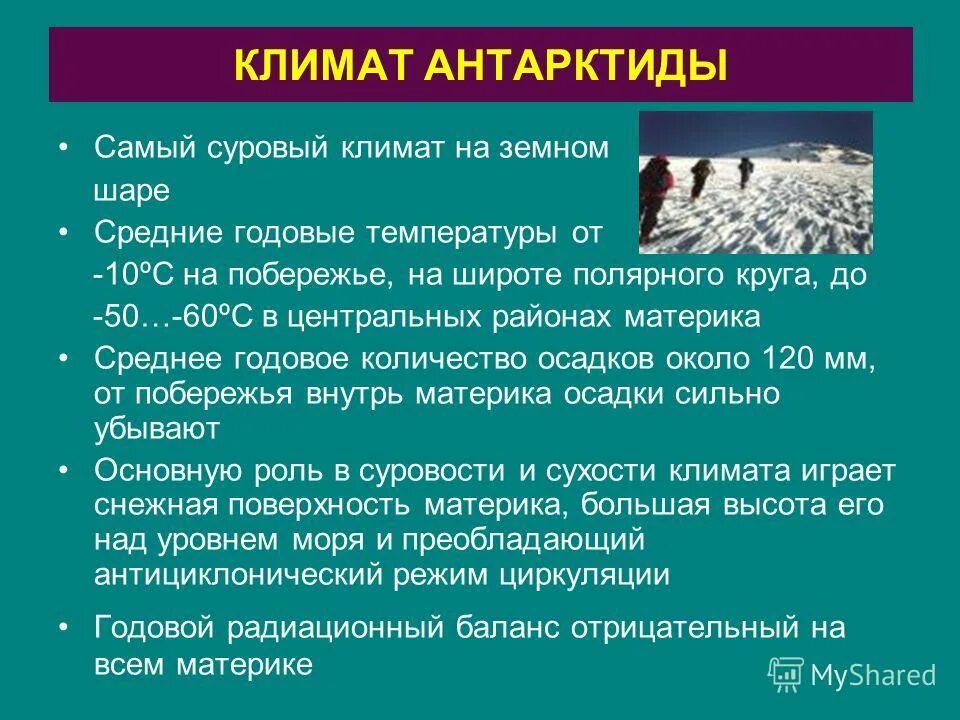 КЛИМАТ АНТАРКТИДЫ

• Самый суровый климат на земном шаре

• Средние годовые температуры от -10ºС на побережье, на широте полярного круга, до -50…-60ºС в центральных районах материка

• Среднее годовое количество осадков около 120 мм, от побережья внутрь материка осадки сильно убывают

• Основную роль в суровости и сухости климата играет снежная поверхность материка, большая высота его над уровнем моря и преобладающий антициклонический режим циркуляции

• Годовой радиационный баланс отрицательный на всем материке

MyShared